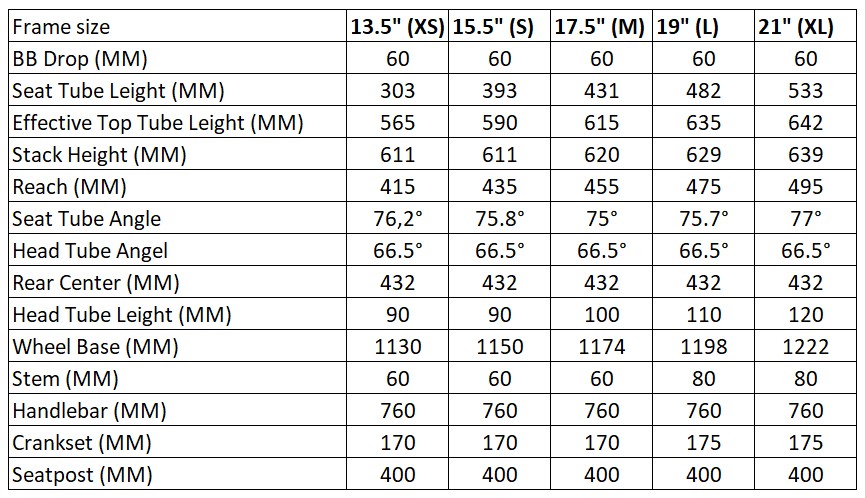 | Frame size | 13.5" (XS) | 15.5" (S) | 17.5" (M) | 19" (L) | 21" (XL) |
|---|---|---|---|---|---|
| BB Drop (MM) | 60 | 60 | 60 | 60 | 60 |
| Seat Tube Leight (MM) | 303 | 393 | 431 | 482 | 533 |
| Effective Top Tube Leight (MM) | 565 | 590 | 615 | 635 | 642 |
| Stack Height (MM) | 611 | 611 | 620 | 629 | 639 |
| Reach (MM) | 415 | 435 | 455 | 475 | 495 |
| Seat Tube Angle | 76,2° | 75.8° | 75° | 75.7° | 77° |
| Head Tube Angel | 66.5° | 66.5° | 66.5° | 66.5° | 66.5° |
| Rear Center (MM) | 432 | 432 | 432 | 432 | 432 |
| Head Tube Leight (MM) | 90 | 90 | 100 | 110 | 120 |
| Wheel Base (MM) | 1130 | 1150 | 1174 | 1198 | 1222 |
| Stem (MM) | 60 | 60 | 60 | 80 | 80 |
| Handlebar (MM) | 760 | 760 | 760 | 760 | 760 |
| Crankset (MM) | 170 | 170 | 170 | 175 | 175 |
| Seatpost (MM) | 400 | 400 | 400 | 400 | 400 |